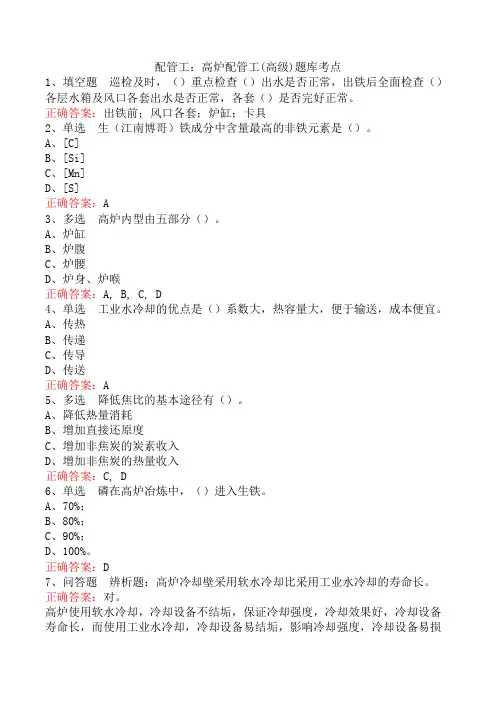 配管工：高炉配管工(高级)题库考点

1、填空题　巡检及时，（）重点检查（）出水是否正常，出铁后全面检查（）各层水箱及风口各套出水是否正常，各套（）是否完好正常。

正确答案：出铁前；风口各套；炉缸；卡具

2、单选　生（江南博哥）铁成分中含量最高的非铁元素是（）。

A、[C]

B、[Si]

C、[Mn]

D、[S]

正确答案：A

3、多选　高炉内型由五部分（）。

A、炉缸

B、炉腹

C、炉腰

D、炉身、炉喉

正确答案：A, B, C, D

4、单选　工业水冷却的优点是（）系数大，热容量大，便于输送，成本便宜。

A、传热

B、传递

C、传导

D、传送

正确答案：A

5、多选　降低焦比的基本途径有（）。

A、降低热量消耗

B、增加直接还原度

C、增加非焦炭的炭素收入

D、增加非焦炭的热量收入

正确答案：C, D

6、单选　磷在高炉冶炼中，（）进入生铁。

A、70%；

B、80%；

C、90%；

D、100%。

正确答案：D

7、问答题　辨析题：高炉冷却壁采用软水冷却比采用工业水冷却的寿命长。

正确答案：对。

高炉使用软水冷却，冷却设备不结垢，保证冷却强度，冷却效果好，冷却设备寿命长，而使用工业水冷却，冷却设备易结垢，影响冷却强度，冷却设备易损